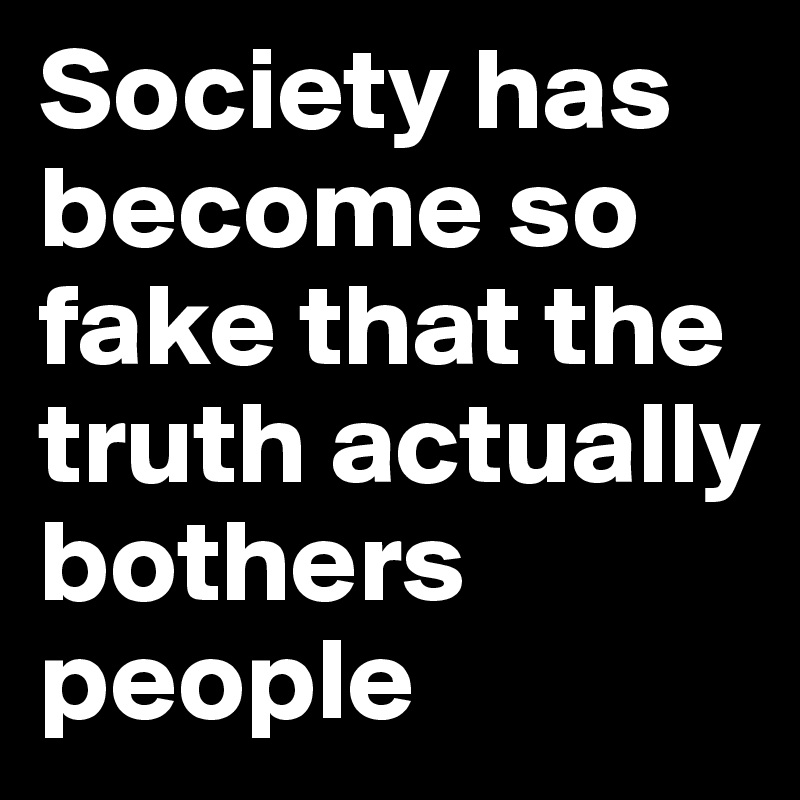 Society has become so fake that the truth actually bothers people